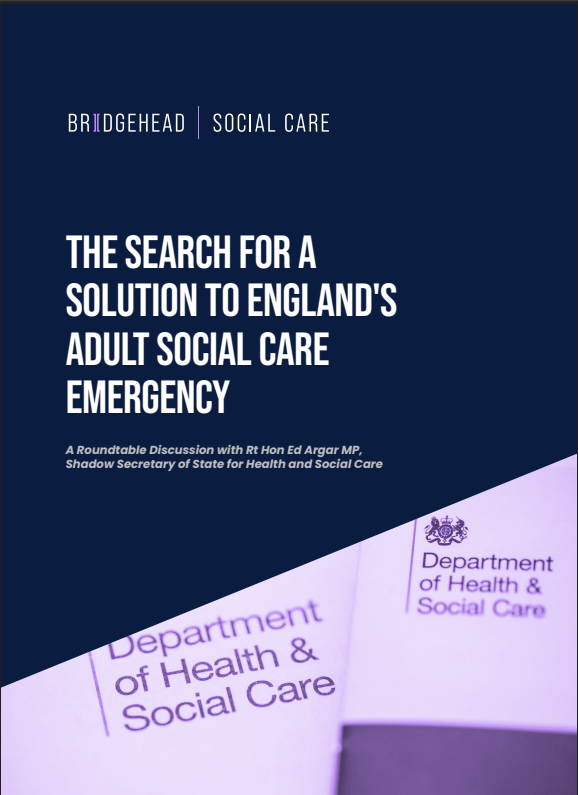 BRIDGEHEAD | SOCIAL CARE

THE SEARCH FOR A SOLUTION TO ENGLAND'S ADULT SOCIAL CARE EMERGENCY

A Roundtable Discussion with Rt Hon Ed Argar MP, Shadow Secretary of State for Health and Social Care

Department of Health & Social Care

Department of Health & Social Care